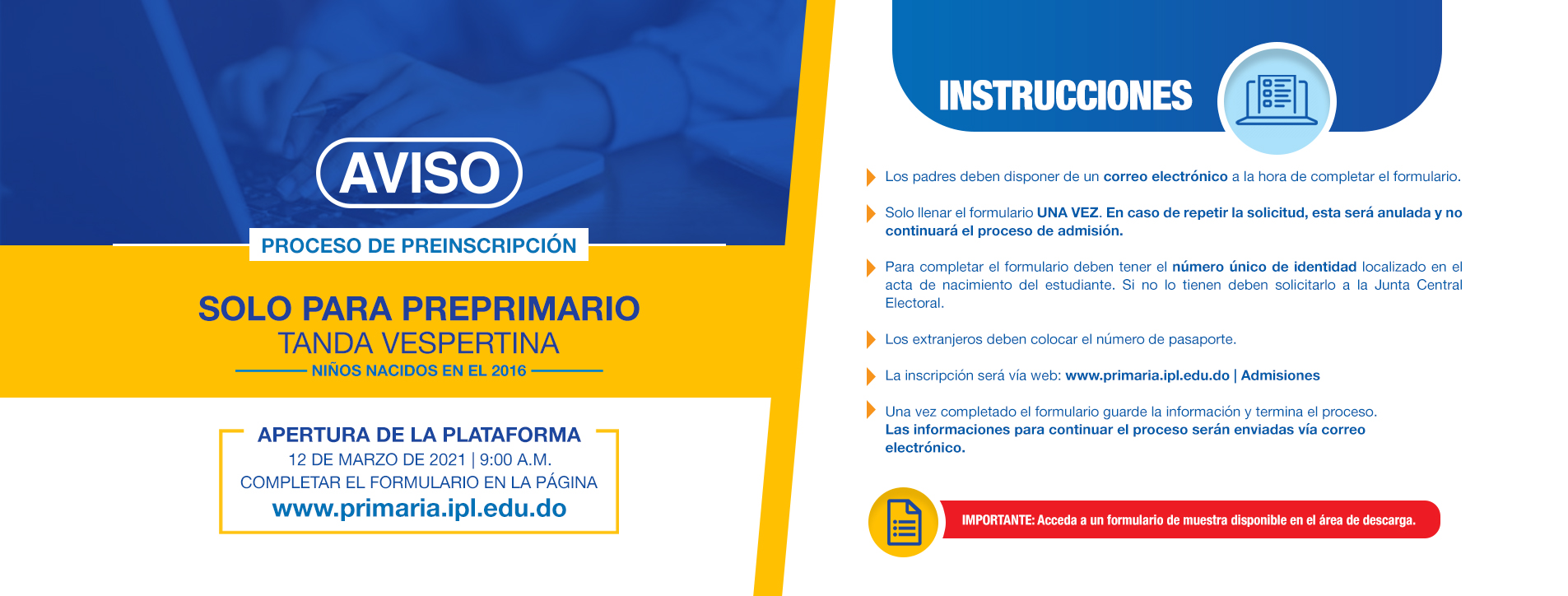 AVISO

PROCESO DE PREINSCRIPCIÓN

SOLO PARA PREPRIMARIO
TANDA VESPERTINA
NIÑOS NACIDOS EN EL 2016

APERTURA DE LA PLATAFORMA
12 DE MARZO DE 2021 | 9:00 A.M.
COMPLETAR EL FORMULARIO EN LA PÁGINA
www.primaria.ipl.edu.do

INSTRUCCIONES

Los padres deben disponer de un correo electrónico a la hora de completar el formulario.

Solo llenar el formulario UNA VEZ. En caso de repetir la solicitud, esta será anulada y no continuará el proceso de admisión.

Para completar el formulario deben tener el número único de identidad localizado en el acta de nacimiento del estudiante. Si no lo tienen deben solicitarlo a la Junta Central Electoral.

Los extranjeros deben colocar el número de pasaporte.

La inscripción será vía web: www.primaria.ipl.edu.do | Admisiones

Una vez completado el formulario guarde la información y termina el proceso. Las informaciones para continuar el proceso serán enviadas vía correo electrónico.

IMPORTANTE: Acceda a un formulario de muestra disponible en el área de descarga.